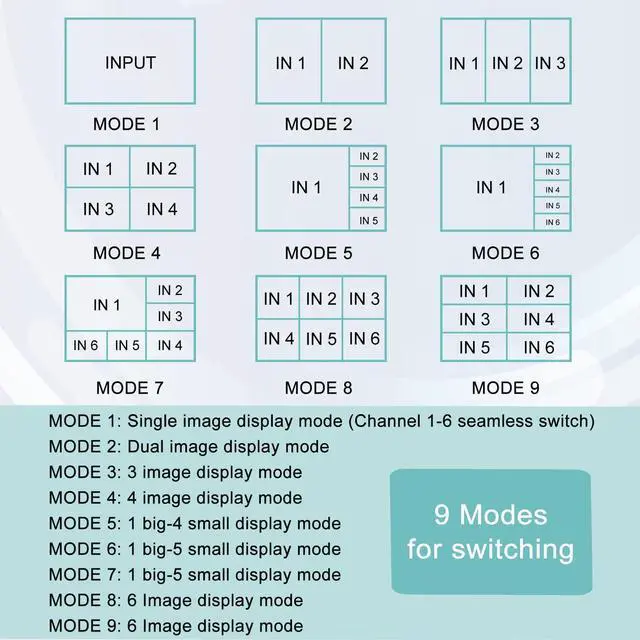 INPUT

MODE 1

IN 1 IN 2

MODE 2

IN 1 IN 2 IN 3

MODE 3

IN 1 IN 2
IN 3 IN 4

MODE 4

IN 1 IN 2 IN 3 IN 4 IN 5

MODE 5

IN 1 IN 2 IN 3 IN 4 IN 5 IN 6

MODE 6

IN 1 IN 2 IN 3 IN 6 IN 5 IN 4

MODE 7

IN 1 IN 2 IN 3
IN 4 IN 5 IN 6

MODE 8

IN 1 IN 2
IN 3 IN 4
IN 5 IN 6

MODE 9

MODE 1: Single image display mode (Channel 1-6 seamless switch)
MODE 2: Dual image display mode
MODE 3: 3 image display mode
MODE 4: 4 image display mode
MODE 5: 1 big-4 small display mode
MODE 6: 1 big-5 small display mode
MODE 7: 1 big-5 small display mode
MODE 8: 6 Image display mode
MODE 9: 6 Image display mode

9 Modes for switching